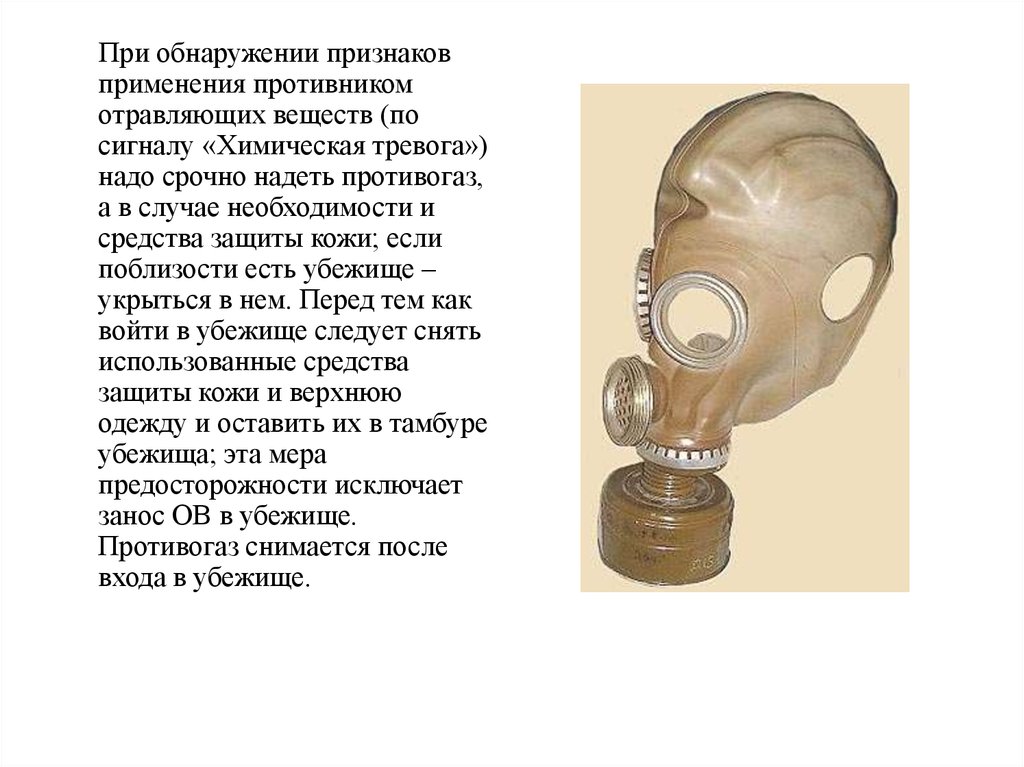 При обнаружении признаков применения противником отравляющих веществ (по сигналу «Химическая тревога») надо срочно надеть противогаз, а в случае необходимости и средства защиты кожи; если поблизости есть убежище – укрыться в нем. Перед тем как войти в убежище следует снять использованные средства защиты кожи и верхнюю одежду и оставить их в тамбуре убежища; эта мера предосторожности исключает занос ОВ в убежище. Противогаз снимается после входа в убежище.